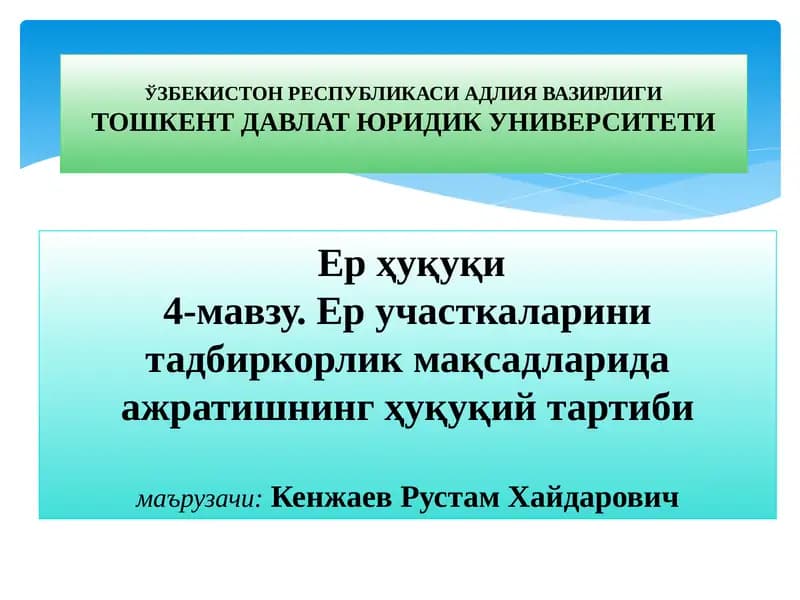 ЎЗБЕКИСТОН РЕСПУБЛИКАСИ АДЛИЯ ВАЗИРЛИГИ
ТОШКЕНТ ДАВЛАТ ЮРИДИК УНИВЕРСИТЕТИ

Ер ҳуқуқи
4-мавзу. Ер участкаларини тадбиркорлик мақсадларида ажратишнинг ҳуқуқий тартиби

маърузачи: Кенжаев Рустам Хайдарович